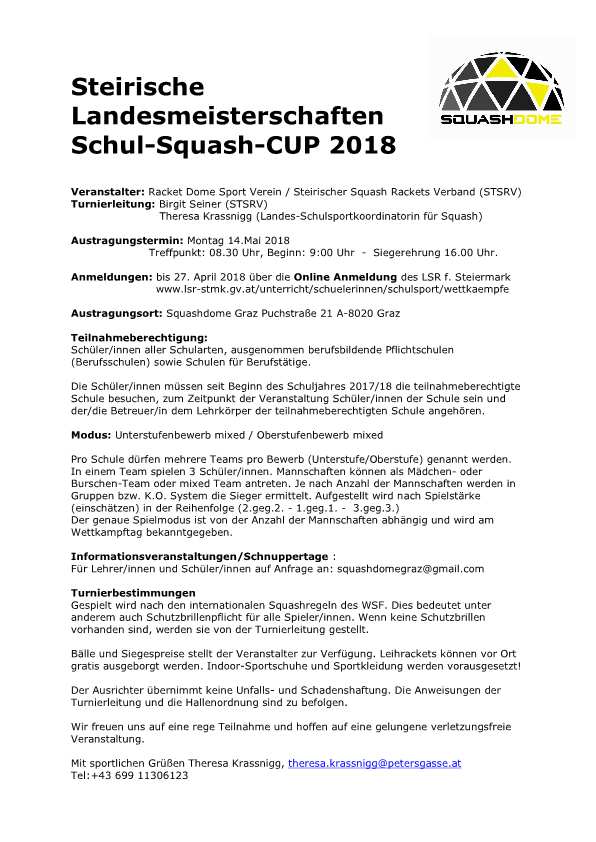 Steirische Landesmeisterschaften Schul-Squash-CUP 2018

SQUASHDOME

Veranstalter: Racket Dome Sport Verein / Steirischer Squash Rackets Verband (STSRV)
Turnierleitung: Birgit Seiner (STSRV)
Theresa Krassnigg (Landes-Schulsportkoordinatorin für Squash)

Austragungstermin: Montag 14.Mai 2018
Treffpunkt: 08.30 Uhr, Beginn: 9:00 Uhr - Siegerehrung 16.00 Uhr.

Anmeldungen: bis 27. April 2018 über die Online Anmeldung des LSR f. Steiermark
www.lsr-stmk.gv.at/unterricht/schuelerinnen/schulsport/wettkaempfe

Austragungsort: Squashdome Graz Puchstraße 21 A-8020 Graz

Teilnahmeberechtigung:
Schüler/innen aller Schularten, ausgenommen berufsbildende Pflichtschulen (Berufsschulen) sowie Schulen für Berufstätige.

Die Schüler/innen müssen seit Beginn des Schuljahres 2017/18 die teilnahmeberechtigte Schule besuchen, zum Zeitpunkt der Veranstaltung Schüler/innen der Schule sein und der/die Betreuer/in dem Lehrkörper der teilnahmeberechtigten Schule angehören.

Modus: Unterstufenbewerb mixed / Oberstufenbewerb mixed

Pro Schule dürfen mehrere Teams pro Bewerb (Unterstufe/Oberstufe) genannt werden. In einem Team spielen 3 Schüler/innen. Mannschaften können als Mädchen- oder Burschen-Team oder mixed Team antreten. Je nach Anzahl der Mannschaften werden in Gruppen bzw. K.O. System die Sieger ermittelt. Aufgestellt wird nach Spielstärke (einschätzen) in der Reihenfolge (2.geg.2. - 1.geg.1. - 3.geg.3.)
Der genaue Spielmodus ist von der Anzahl der Mannschaften abhängig und wird am Wettkampftag bekanntgegeben.

Informationsveranstaltungen/Schnuppertage :
Für Lehrer/innen und Schüler/innen auf Anfrage an: squashdomegraz@gmail.com

Turnierbestimmungen
Gespielt wird nach den internationalen Squashregeln des WSF. Dies bedeutet unter anderem auch Schutzbrillenpflicht für alle Spieler/innen. Wenn keine Schutzbrillen vorhanden sind, werden sie von der Turnierleitung gestellt.

Bälle und Siegespreise stellt der Veranstalter zur Verfügung. Leihrackets können vor Ort gratis ausgeborgt werden. Indoor-Sportschuhe und Sportkleidung werden vorausgesetzt!

Der Ausrichter übernimmt keine Unfalls- und Schadenshaftung. Die Anweisungen der Turnierleitung und die Hallenordnung sind zu befolgen.

Wir freuen uns auf eine rege Teilnahme und hoffen auf eine gelungene verletzungsfreie Veranstaltung.

Mit sportlichen Grüßen Theresa Krassnigg, theresa.krassnigg@petersgasse.at
Tel:+43 699 11306123